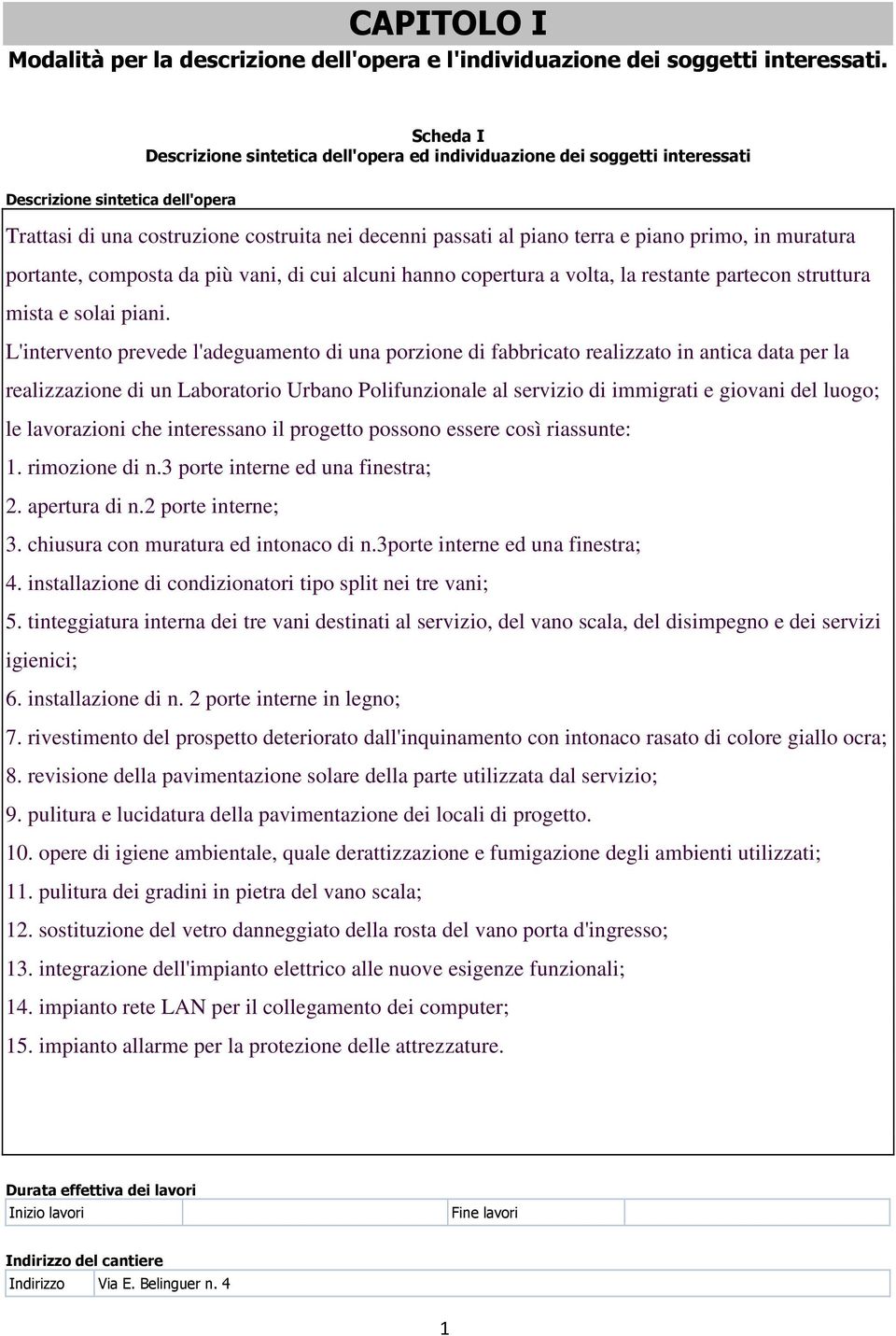 CAPITOLO I
Modalità per la descrizione dell'opera e l'individuazione dei soggetti interessati.

Scheda I
Descrizione sintetica dell'opera ed individuazione dei soggetti interessati

Descrizione sintetica dell'opera

Trattasi di una costruzione costruita nei decenni passati al piano terra e piano primo, in muratura portante, composta da più vani, di cui alcuni hanno copertura a volta, la restante partecon struttura mista e solai piani.
L'intervento prevede l'adeguamento di una porzione di fabbricato realizzato in antica data per la realizzazione di un Laboratorio Urbano Polifunzionale al servizio di immigrati e giovani del luogo; le lavorazioni che interessano il progetto possono essere così riassunte:
1. rimozione di n.3 porte interne ed una finestra;
2. apertura di n.2 porte interne;
3. chiusura con muratura ed intonaco di n.3porte interne ed una finestra;
4. installazione di condizionatori tipo split nei tre vani;
5. tinteggiatura interna dei tre vani destinati al servizio, del vano scala, del disimpegno e dei servizi igienici;
6. installazione di n. 2 porte interne in legno;
7. rivestimento del prospetto deteriorato dall'inquinamento con intonaco rasato di colore giallo ocra;
8. revisione della pavimentazione solare della parte utilizzata dal servizio;
9. pulitura e lucidatura della pavimentazione dei locali di progetto.
10. opere di igiene ambientale, quale derattizzazione e fumigazione degli ambienti utilizzati;
11. pulitura dei gradini in pietra del vano scala;
12. sostituzione del vetro danneggiato della rosta del vano porta d'ingresso;
13. integrazione dell'impianto elettrico alle nuove esigenze funzionali;
14. impianto rete LAN per il collegamento dei computer;
15. impianto allarme per la protezione delle attrezzature.

Durata effettiva dei lavori
| Inizio lavori | | Fine lavori | |
|---|---|---|---|

Indirizzo del cantiere
| Indirizzo | Via E. Belinguer n. 4 |
|---|---|

1